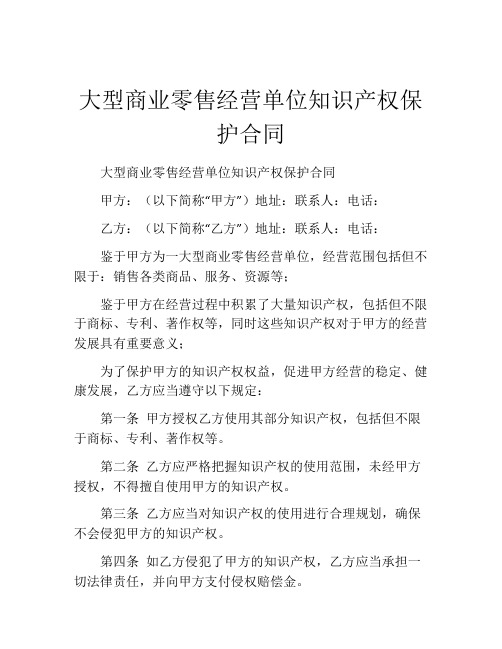 大型商业零售经营单位知识产权保护合同

大型商业零售经营单位知识产权保护合同

甲方：（以下简称“甲方”）地址：联系人：电话：

乙方：（以下简称“乙方”）地址：联系人：电话：

鉴于甲方为一大型商业零售经营单位，经营范围包括但不限于：销售各类商品、服务、资源等；

鉴于甲方在经营过程中积累了大量知识产权，包括但不限于商标、专利、著作权等，同时这些知识产权对于甲方的经营发展具有重要意义；

为了保护甲方的知识产权权益，促进甲方经营的稳定、健康发展，乙方应当遵守以下规定：

第一条 甲方授权乙方使用其部分知识产权，包括但不限于商标、专利、著作权等。

第二条 乙方应严格把握知识产权的使用范围，未经甲方授权，不得擅自使用甲方的知识产权。

第三条 乙方应当对知识产权的使用进行合理规划，确保不会侵犯甲方的知识产权。

第四条 如乙方侵犯了甲方的知识产权，乙方应当承担一切法律责任，并向甲方支付侵权赔偿金。